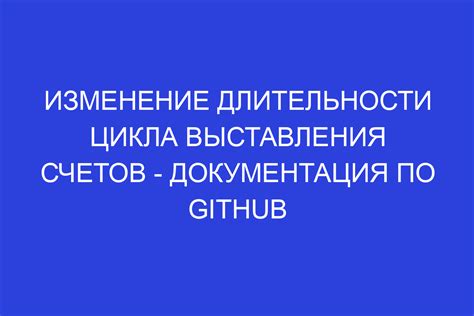 ИЗМЕНЕНИЕ ДЛИТЕЛЬНОСТИ ЦИКЛА ВЫСТАВЛЕНИЯ СЧЕТОВ - ДОКУМЕНТАЦИЯ ПО GITHUB